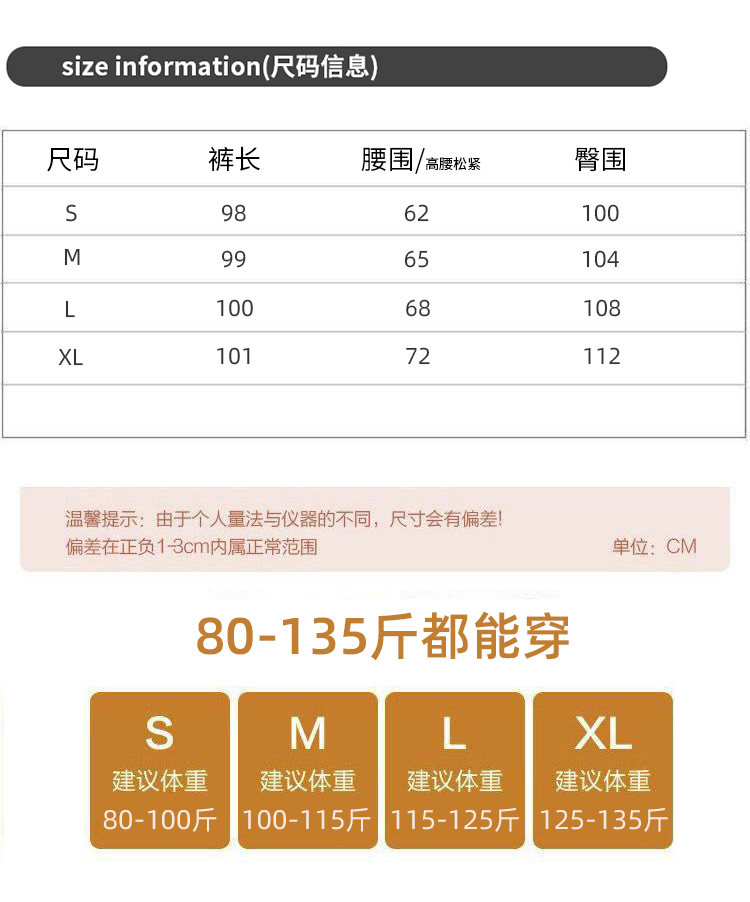 size information(尺码信息)

| 尺码 | 裤长 | 腰围/高腰松紧 | 臀围 |
|---|---|---|---|
| S | 98 | 62 | 100 |
| M | 99 | 65 | 104 |
| L | 100 | 68 | 108 |
| XL | 101 | 72 | 112 |
|  |  |  |  |

温馨提示：由于个人量法与仪器的不同，尺寸会有偏差！
偏差在正负1-3cm内属正常范围 单位：CM

80-135斤都能穿

S
建议体重
80-100斤

M
建议体重
100-115斤

L
建议体重
115-125斤

XL
建议体重
125-135斤